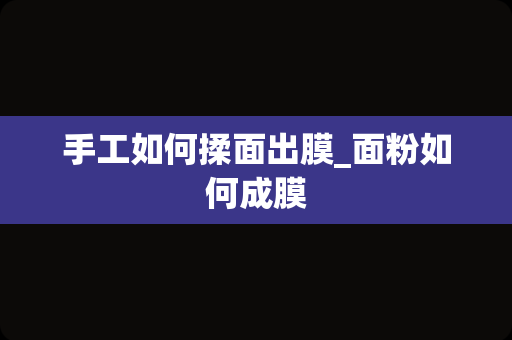 手工如何揉面出膜_面粉如何成膜